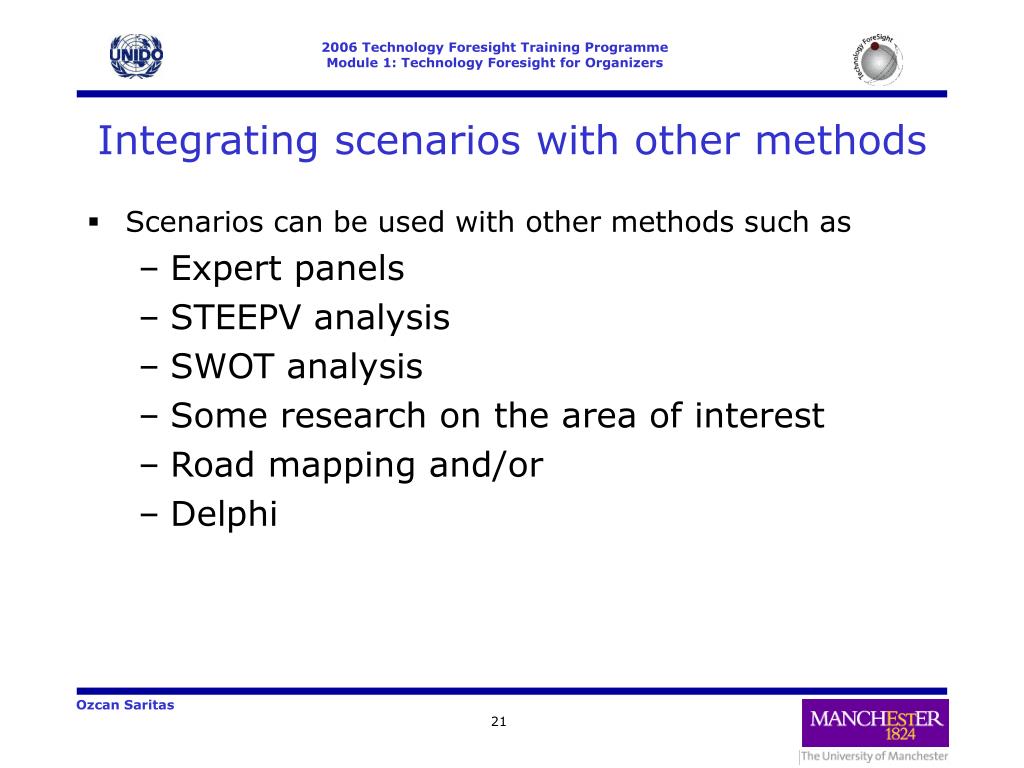 UNIDO

2006 Technology Foresight Training Programme
Module 1: Technology Foresight for Organizers

Technology ForeSight

Integrating scenarios with other methods

▪ Scenarios can be used with other methods such as
– Expert panels
– STEEPV analysis
– SWOT analysis
– Some research on the area of interest
– Road mapping and/or
– Delphi

Ozcan Saritas

21

MANCHESTER 1824
The University of Manchester